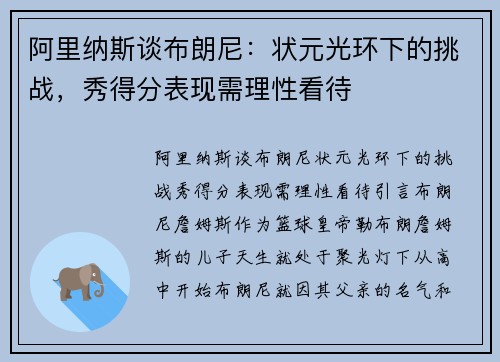 阿里纳斯谈布朗尼：状元光环下的挑战，秀得分表现需理性看待

阿里纳斯谈布朗尼状元光环下的挑战秀得分表现需理性看待引言布朗尼詹姆斯作为篮球皇帝勒布朗詹姆斯的儿子天生就处于聚光灯下从高中开始布朗尼就因其父亲的名气和